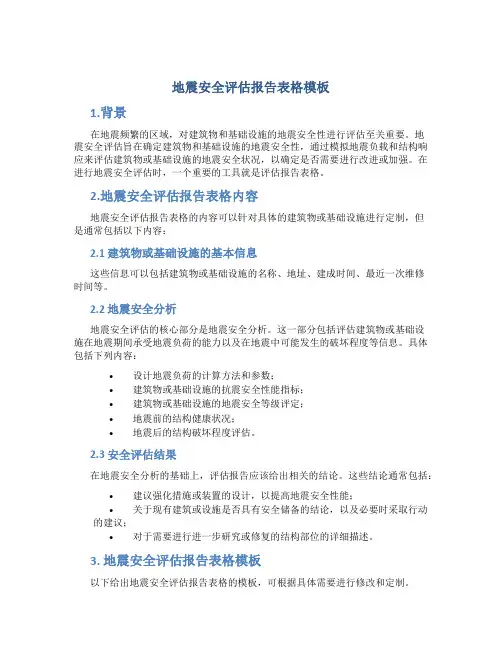 地震安全评估报告表格模板

1.背景

在地震频繁的区域，对建筑物和基础设施的地震安全性进行评估至关重要。地震安全评估旨在确定建筑物和基础设施的地震安全性，通过模拟地震负载和结构响应来评估建筑物或基础设施的地震安全状况，以确定是否需要进行改进或加强。在进行地震安全评估时，一个重要的工具就是评估报告表格。

2.地震安全评估报告表格内容

地震安全评估报告表格的内容可以针对具体的建筑物或基础设施进行定制，但是通常包括以下内容：

2.1 建筑物或基础设施的基本信息

这些信息可以包括建筑物或基础设施的名称、地址、建成时间、最近一次维修时间等。

2.2 地震安全分析

地震安全评估的核心部分是地震安全分析。这一部分包括评估建筑物或基础设施在地震期间承受地震负荷的能力以及在地震中可能发生的破坏程度等信息。具体包括下列内容：

• 设计地震负荷的计算方法和参数；
• 建筑物或基础设施的抗震安全性能指标；
• 建筑物或基础设施的地震安全等级评定；
• 地震前的结构健康状况；
• 地震后的结构破坏程度评估。

2.3 安全评估结果

在地震安全分析的基础上，评估报告应该给出相关的结论。这些结论通常包括：

• 建议强化措施或装置的设计，以提高地震安全性能；
• 关于现有建筑或设施是否具有安全储备的结论，以及必要时采取行动的建议；
• 对于需要进行进一步研究或修复的结构部位的详细描述。

3. 地震安全评估报告表格模板

以下给出地震安全评估报告表格的模板，可根据具体需要进行修改和定制。